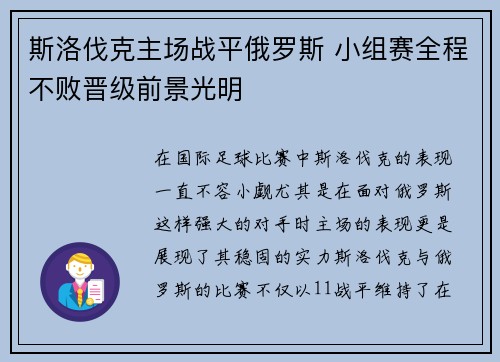 斯洛伐克主场战平俄罗斯 小组赛全程不败晋级前景光明

在国际足球比赛中斯洛伐克的表现一直不容小觑尤其是在面对俄罗斯这样强大的对手时主场的表现更是展现了其稳固的实力斯洛伐克与俄罗斯的比赛不仅以11战平维持了在